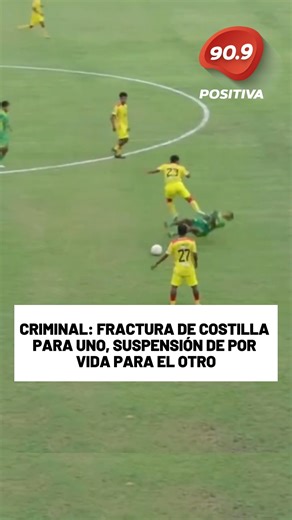 90.9
POSITIVA

23

27

CRIMINAL: FRACTURA DE COSTILLA PARA UNO, SUSPENSIÓN DE POR VIDA PARA EL OTRO